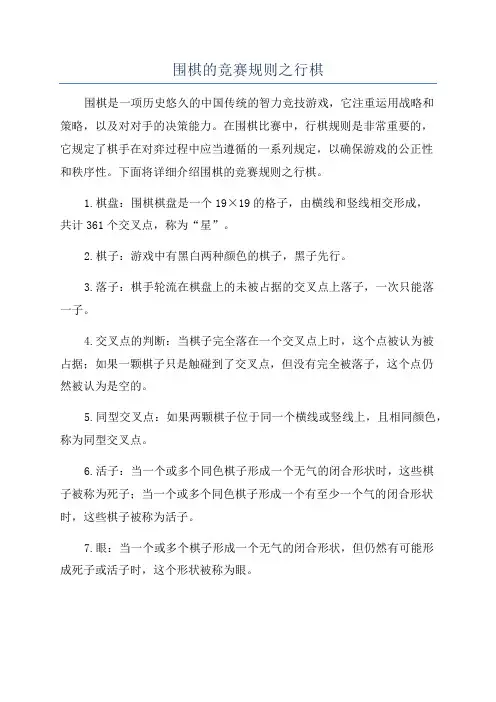 围棋的竞赛规则之行棋

围棋是一项历史悠久的中国传统的智力竞技游戏，它注重运用战略和策略，以及对对手的决策能力。在围棋比赛中，行棋规则是非常重要的，它规定了棋手在对弈过程中应当遵循的一系列规定，以确保游戏的公正性和秩序性。下面将详细介绍围棋的竞赛规则之行棋。

1.棋盘：围棋棋盘是一个 19×19 的格子，由横线和竖线相交形成，共计 361 个交叉点，称为“星”。

2.棋子：游戏中有黑白两种颜色的棋子，黑子先行。

3.落子：棋手轮流在棋盘上的未被占据的交叉点上落子，一次只能落一子。

4.交叉点的判断：当棋子完全落在一个交叉点上时，这个点被认为被占据；如果一颗棋子只是触碰到了交叉点，但没有完全被落子，这个点仍然被认为是空的。

5.同型交叉点：如果两颗棋子位于同一个横线或竖线上，且相同颜色，称为同型交叉点。

6.活子：当一个或多个同色棋子形成一个无气的闭合形状时，这些棋子被称为死子；当一个或多个同色棋子形成一个有至少一个气的闭合形状时，这些棋子被称为活子。

7.眼：当一个或多个棋子形成一个无气的闭合形状，但仍然有可能形成死子或活子时，这个形状被称为眼。